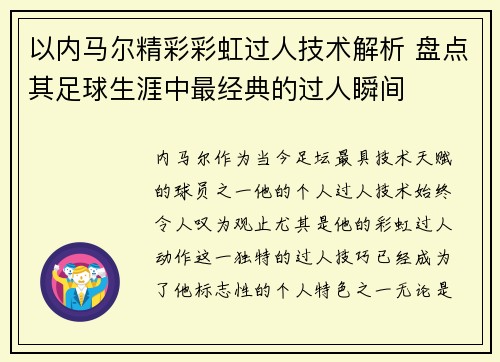 以内马尔精彩彩虹过人技术解析 盘点其足球生涯中最经典的过人瞬间

内马尔作为当今足坛最具技术天赋的球员之一他的个人过人技术始终令人叹为观止尤其是他的彩虹过人动作这一独特的过人技巧已经成为了他标志性的个人特色之一无论是